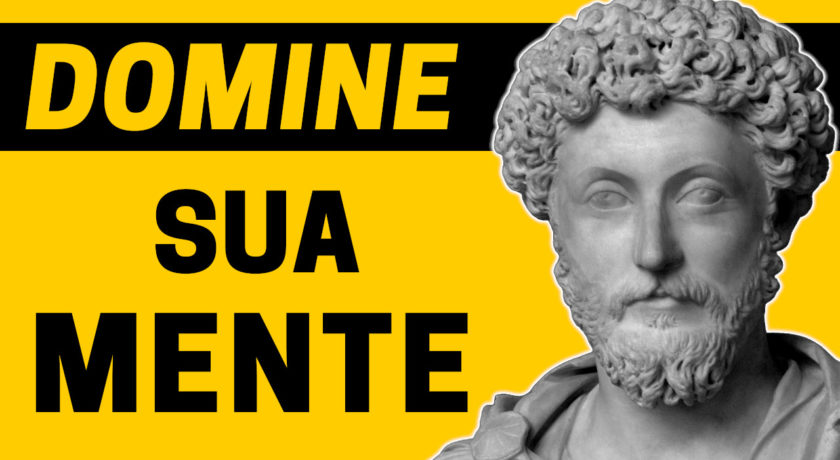 DOMINE
SUA
MENTE